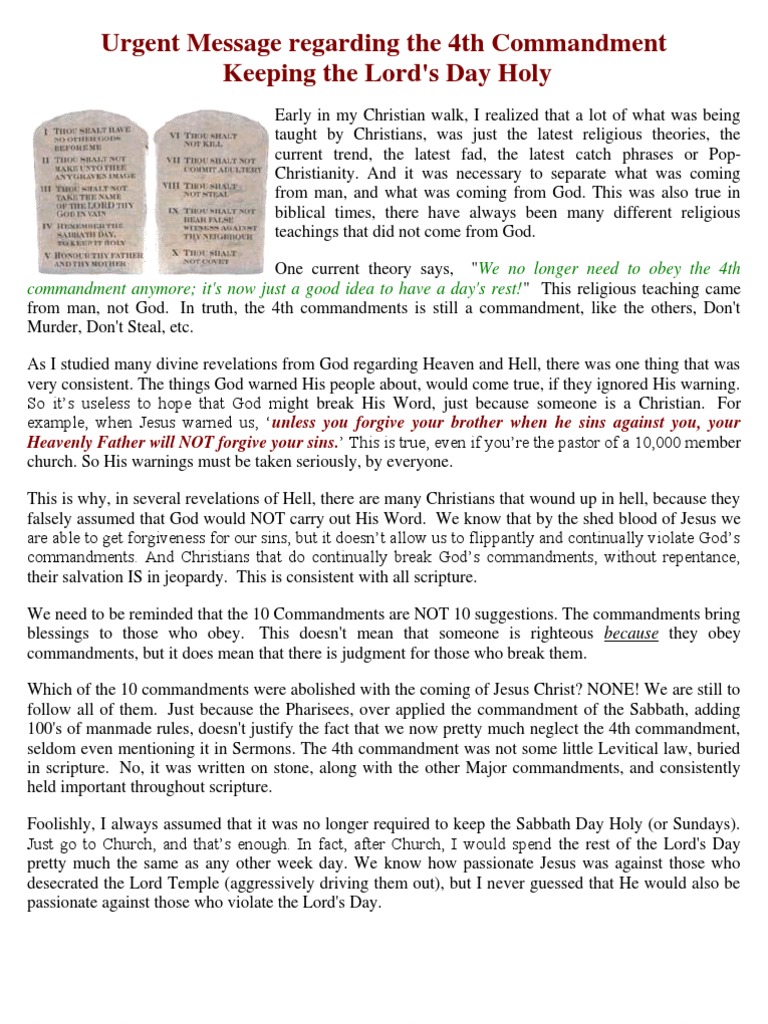 Urgent Message regarding the 4th Commandment
Keeping the Lord's Day Holy

I THOU SHALT HAVE NO OTHER GODS BEFORE ME
II THOU SHALT NOT MAKE UNTO THEE ANY GRAVEN IMAGE
III THOU SHALT NOT TAKE THE NAME OF THE LORD THY GOD IN VAIN
IV REMEMBER THE SABBATH DAY, TO KEEP IT HOLY
V HONOUR THY FATHER AND THY MOTHER

VI THOU SHALT NOT KILL
VII THOU SHALT NOT COMMIT ADULTERY
VIII THOU SHALT NOT STEAL
IX THOU SHALT NOT BEAR FALSE WITNESS AGAINST THY NEIGHBOUR
X THOU SHALT NOT COVET

Early in my Christian walk, I realized that a lot of what was being taught by Christians, was just the latest religious theories, the current trend, the latest fad, the latest catch phrases or Pop-Christianity. And it was necessary to separate what was coming from man, and what was coming from God. This was also true in biblical times, there have always been many different religious teachings that did not come from God.

One current theory says, "We no longer need to obey the 4th commandment anymore; it's now just a good idea to have a day's rest!" This religious teaching came from man, not God. In truth, the 4th commandments is still a commandment, like the others, Don't Murder, Don't Steal, etc.

As I studied many divine revelations from God regarding Heaven and Hell, there was one thing that was very consistent. The things God warned His people about, would come true, if they ignored His warning. So it's useless to hope that God might break His Word, just because someone is a Christian. For example, when Jesus warned us, 'unless you forgive your brother when he sins against you, your Heavenly Father will NOT forgive your sins.' This is true, even if you're the pastor of a 10,000 member church. So His warnings must be taken seriously, by everyone.

This is why, in several revelations of Hell, there are many Christians that wound up in hell, because they falsely assumed that God would NOT carry out His Word. We know that by the shed blood of Jesus we are able to get forgiveness for our sins, but it doesn't allow us to flippantly and continually violate God's commandments. And Christians that do continually break God's commandments, without repentance, their salvation IS in jeopardy. This is consistent with all scripture.

We need to be reminded that the 10 Commandments are NOT 10 suggestions. The commandments bring blessings to those who obey. This doesn't mean that someone is righteous because they obey commandments, but it does mean that there is judgment for those who break them.

Which of the 10 commandments were abolished with the coming of Jesus Christ? NONE! We are still to follow all of them. Just because the Pharisees, over applied the commandment of the Sabbath, adding 100's of manmade rules, doesn't justify the fact that we now pretty much neglect the 4th commandment, seldom even mentioning it in Sermons. The 4th commandment was not some little Levitical law, buried in scripture. No, it was written on stone, along with the other Major commandments, and consistently held important throughout scripture.

Foolishly, I always assumed that it was no longer required to keep the Sabbath Day Holy (or Sundays). Just go to Church, and that's enough. In fact, after Church, I would spend the rest of the Lord's Day pretty much the same as any other week day. We know how passionate Jesus was against those who desecrated the Lord Temple (aggressively driving them out), but I never guessed that He would also be passionate against those who violate the Lord's Day.